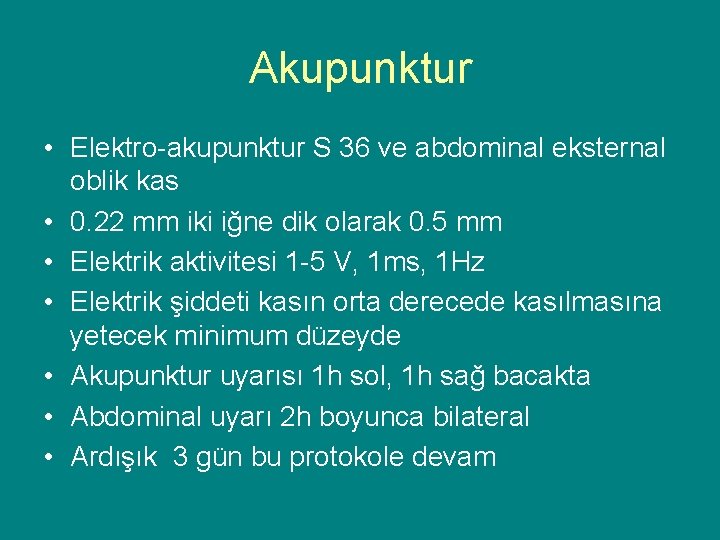 Akupunktur

• Elektro-akupunktur S 36 ve abdominal eksternal oblik kas
• 0.22 mm iki iğne dik olarak 0.5 mm
• Elektrik aktivitesi 1-5 V, 1ms, 1Hz
• Elektrik şiddeti kasın orta derecede kasılmasına yetecek minimum düzeyde
• Akupunktur uyarısı 1h sol, 1h sağ bacakta
• Abdominal uyarı 2h boyunca bilateral
• Ardışık 3 gün bu protokole devam